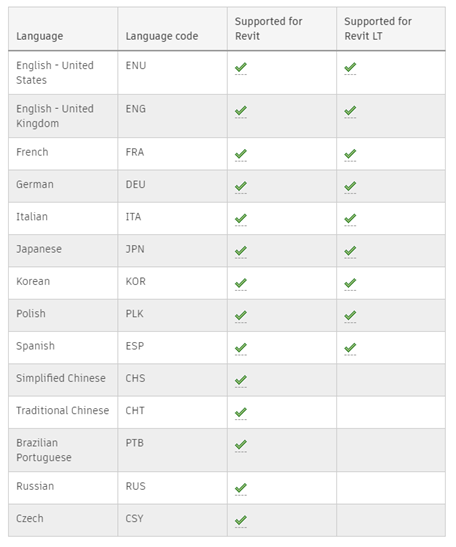 | Language | Language code | Supported for Revit | Supported for Revit LT |
|---|---|---|---|
| English - United States | ENU | ✓ | ✓ |
| English - United Kingdom | ENG | ✓ | ✓ |
| French | FRA | ✓ | ✓ |
| German | DEU | ✓ | ✓ |
| Italian | ITA | ✓ | ✓ |
| Japanese | JPN | ✓ | ✓ |
| Korean | KOR | ✓ | ✓ |
| Polish | PLK | ✓ | ✓ |
| Spanish | ESP | ✓ | ✓ |
| Simplified Chinese | CHS | ✓ | |
| Traditional Chinese | CHT | ✓ | |
| Brazilian Portuguese | PTB | ✓ | |
| Russian | RUS | ✓ | |
| Czech | CSY | ✓ | |